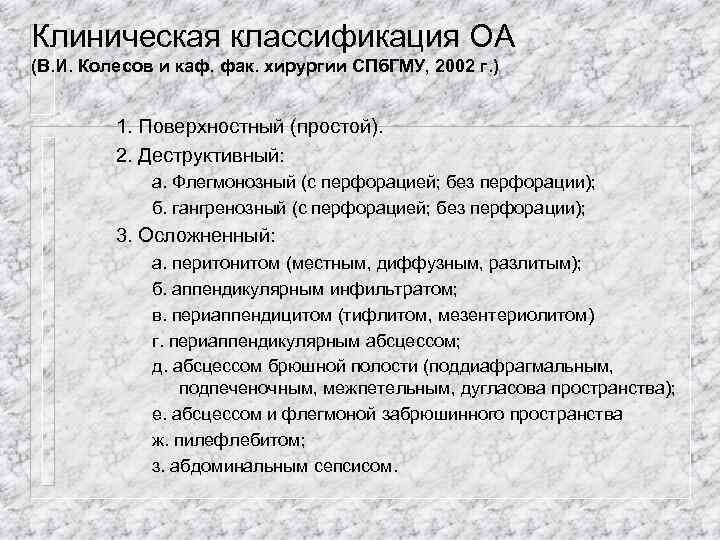 Клиническая классификация ОА
(В.И. Колесов и каф. фак. хирургии СПбГМУ, 2002 г.)

1. Поверхностный (простой).
2. Деструктивный:
а. Флегмонозный (с перфорацией; без перфорации);
б. гангренозный (с перфорацией; без перфорации);
3. Осложненный:
а. перитонитом (местным, диффузным, разлитым);
б. аппендикулярным инфильтратом;
в. периаппендицитом (тифлитом, мезентериолитом)
г. периаппендикулярным абсцессом;
д. абсцессом брюшной полости (поддиафрагмальным, подпеченочным, межпетельным, дугласова пространства);
е. абсцессом и флегмоной забрюшинного пространства
ж. пилефлебитом;
з. абдоминальным сепсисом.